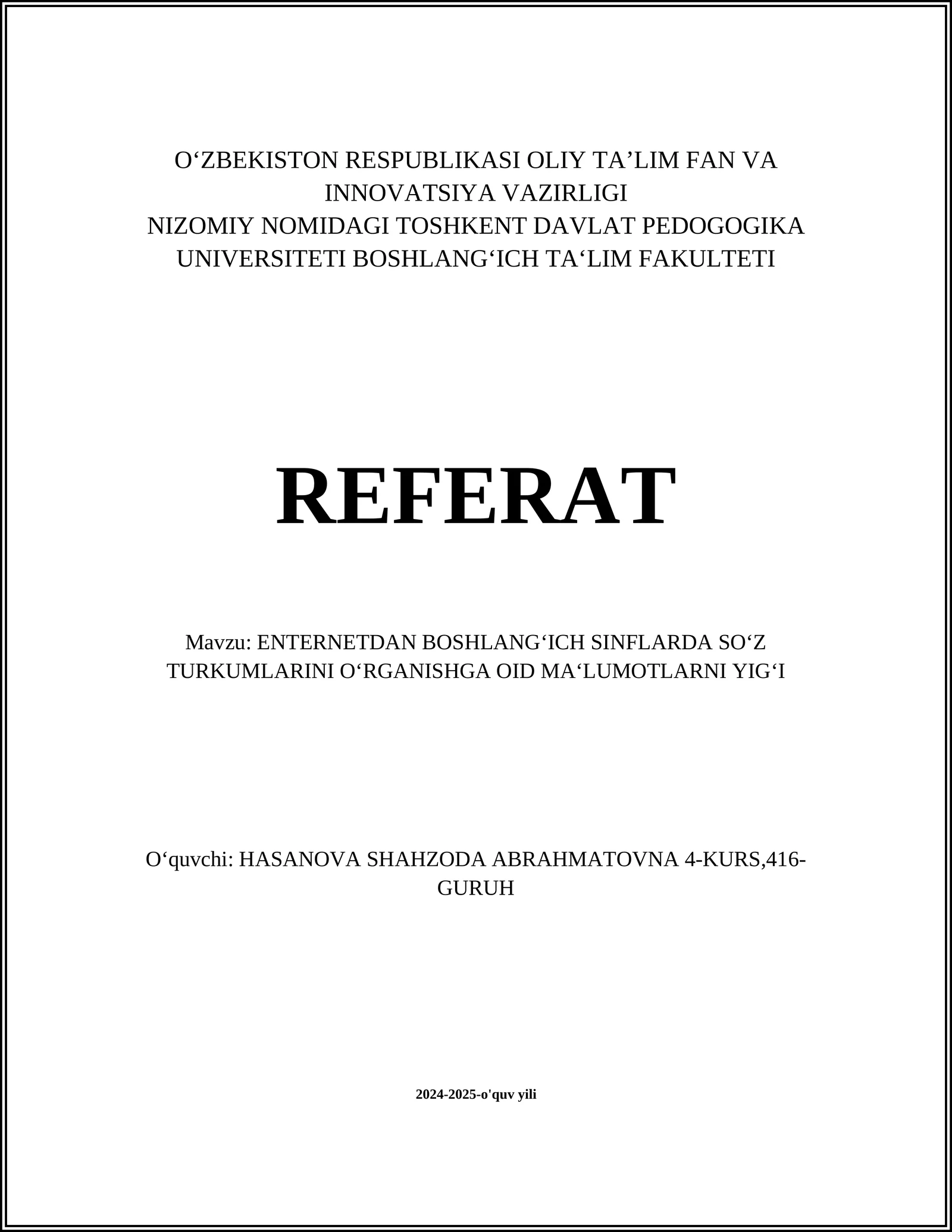 O‘ZBEKISTON RESPUBLIKASI OLIY TA’LIM FAN VA INNOVATSIYA VAZIRLIGI
NIZOMIY NOMIDAGI TOSHKENT DAVLAT PEDOGOGIKA UNIVERSITETI BOSHLANG‘ICH TA‘LIM FAKULTETI

REFERAT

Mavzu: ENTERNETDAN BOSHLANG‘ICH SINFLARDA SO‘Z TURKUMLARINI O‘RGANISHGA OID MA‘LUMOTLARNI YIG‘I

O‘quvchi: HASANOVA SHAHZODA ABRAHMATOVNA 4-KURS,416-GURUH

2024-2025-o'quv yili